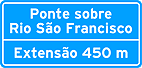 Ponte sobre
Rio São Francisco

Extensão 450 m